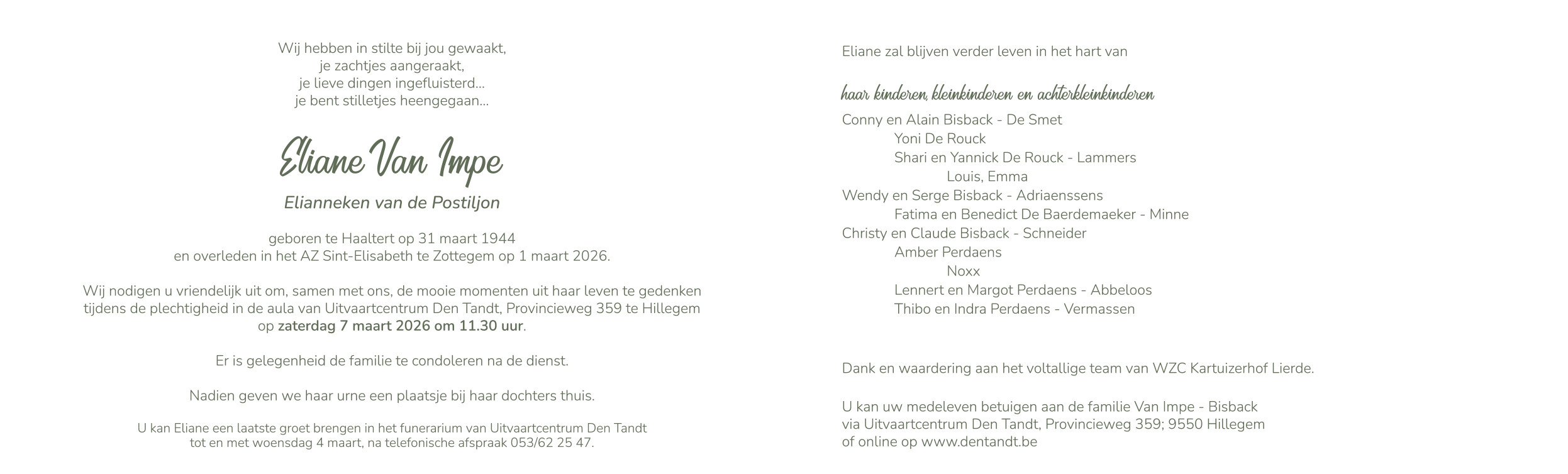 Wij hebben in stilte bij jou gewaakt,
je zachtjes aangeraakt,
je lieve dingen ingefluisterd...
je bent stilletjes heengegaan...

Eliane Van Impe

Elianneken van de Postiljon

geboren te Haaltert op 31 maart 1944
en overleden in het AZ Sint-Elisabeth te Zottegem op 1 maart 2026.

Wij nodigen u vriendelijk uit om, samen met ons, de mooie momenten uit haar leven te gedenken tijdens de plechtigheid in de aula van Uitvaartcentrum Den Tandt, Provincieweg 359 te Hillegem op zaterdag 7 maart 2026 om 11.30 uur.

Er is gelegenheid de familie te condoleren na de dienst.

Nadien geven we haar urne een plaatsje bij haar dochters thuis.

U kan Eliane een laatste groet brengen in het funerarium van Uitvaartcentrum Den Tandt tot en met woensdag 4 maart, na telefonische afspraak 053/62 25 47.

Eliane zal blijven verder leven in het hart van

haar kinderen, kleinkinderen en achterkleinkinderen

Conny en Alain Bisback - De Smet
Yoni De Rouck
Shari en Yannick De Rouck - Lammers
Louis, Emma
Wendy en Serge Bisback - Adriaenssens
Fatima en Benedict De Baerdemaeker - Minne
Christy en Claude Bisback - Schneider
Amber Perdaens
Noxx
Lennert en Margot Perdaens - Abbeloos
Thibo en Indra Perdaens - Vermassen

Dank en waardering aan het voltallige team van WZC Kartuizerhof Lierde.

U kan uw medeleven betuigen aan de familie Van Impe - Bisback
via Uitvaartcentrum Den Tandt, Provincieweg 359; 9550 Hillegem
of online op www.dentandt.be